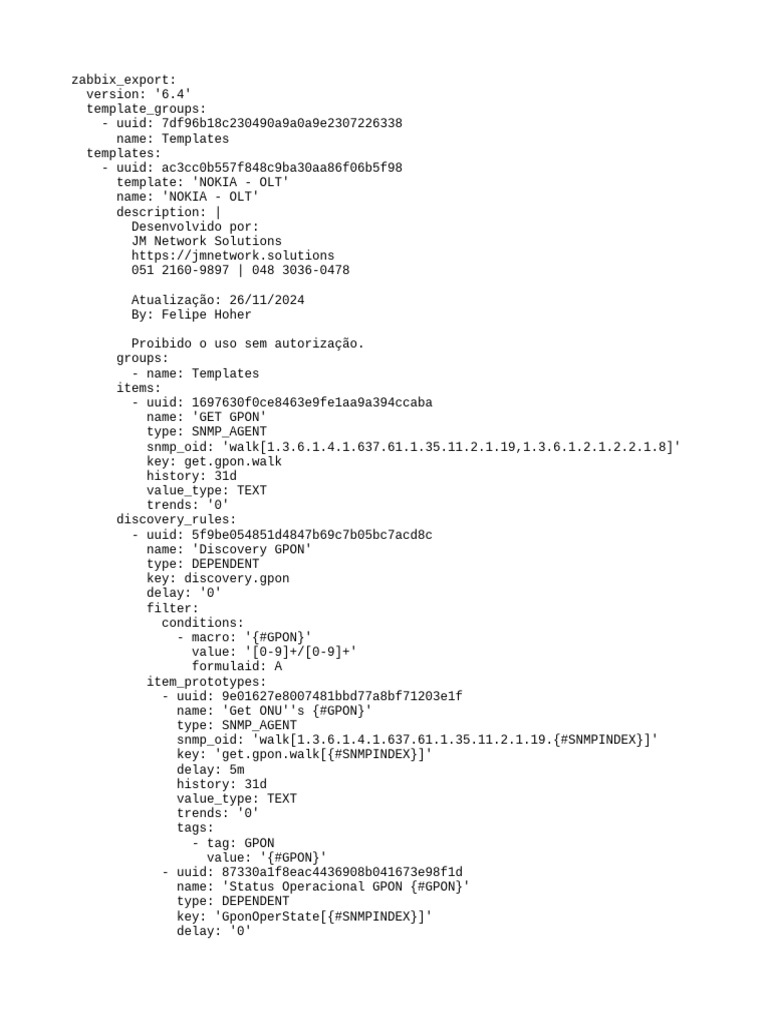 zabbix_export:
  version: '6.4'
  template_groups:
    - uuid: 7df96b18c230490a9a0a9e2307226338
      name: Templates
  templates:
    - uuid: ac3cc0b557f848c9ba30aa86f06b5f98
      template: 'NOKIA - OLT'
      name: 'NOKIA - OLT'
      description: |
        Desenvolvido por:
        JM Network Solutions
        https://jmnetwork.solutions
        051 2160-9897 | 048 3036-0478

        Atualização: 26/11/2024
        By: Felipe Hoher

        Proibido o uso sem autorização.
      groups:
        - name: Templates
      items:
        - uuid: 1697630f0ce8463e9fe1aa9a394ccaba
          name: 'GET GPON'
          type: SNMP_AGENT
          snmp_oid: 'walk[1.3.6.1.4.1.637.61.1.35.11.2.1.19,1.3.6.1.2.1.2.2.1.8]'
          key: get.gpon.walk
          history: 31d
          value_type: TEXT
          trends: '0'
      discovery_rules:
        - uuid: 5f9be054851d4847b69c7b05bc7acd8c
          name: 'Discovery GPON'
          type: DEPENDENT
          key: discovery.gpon
          delay: '0'
          filter:
            conditions:
              - macro: '{#GPON}'
                value: '[0-9]+/[0-9]+'
                formulaid: A
          item_prototypes:
            - uuid: 9e01627e8007481bbd77a8bf71203e1f
              name: 'Get ONU''s {#GPON}'
              type: SNMP_AGENT
              snmp_oid: 'walk[1.3.6.1.4.1.637.61.1.35.11.2.1.19.{#SNMPINDEX}]'
              key: 'get.gpon.walk[{#SNMPINDEX}]'
              delay: 5m
              history: 31d
              value_type: TEXT
              trends: '0'
              tags:
                - tag: GPON
                  value: '{#GPON}'
            - uuid: 87330a1f8eac4436908b041673e98f1d
              name: 'Status Operacional GPON {#GPON}'
              type: DEPENDENT
              key: 'GponOperState[{#SNMPINDEX}]'
              delay: '0'